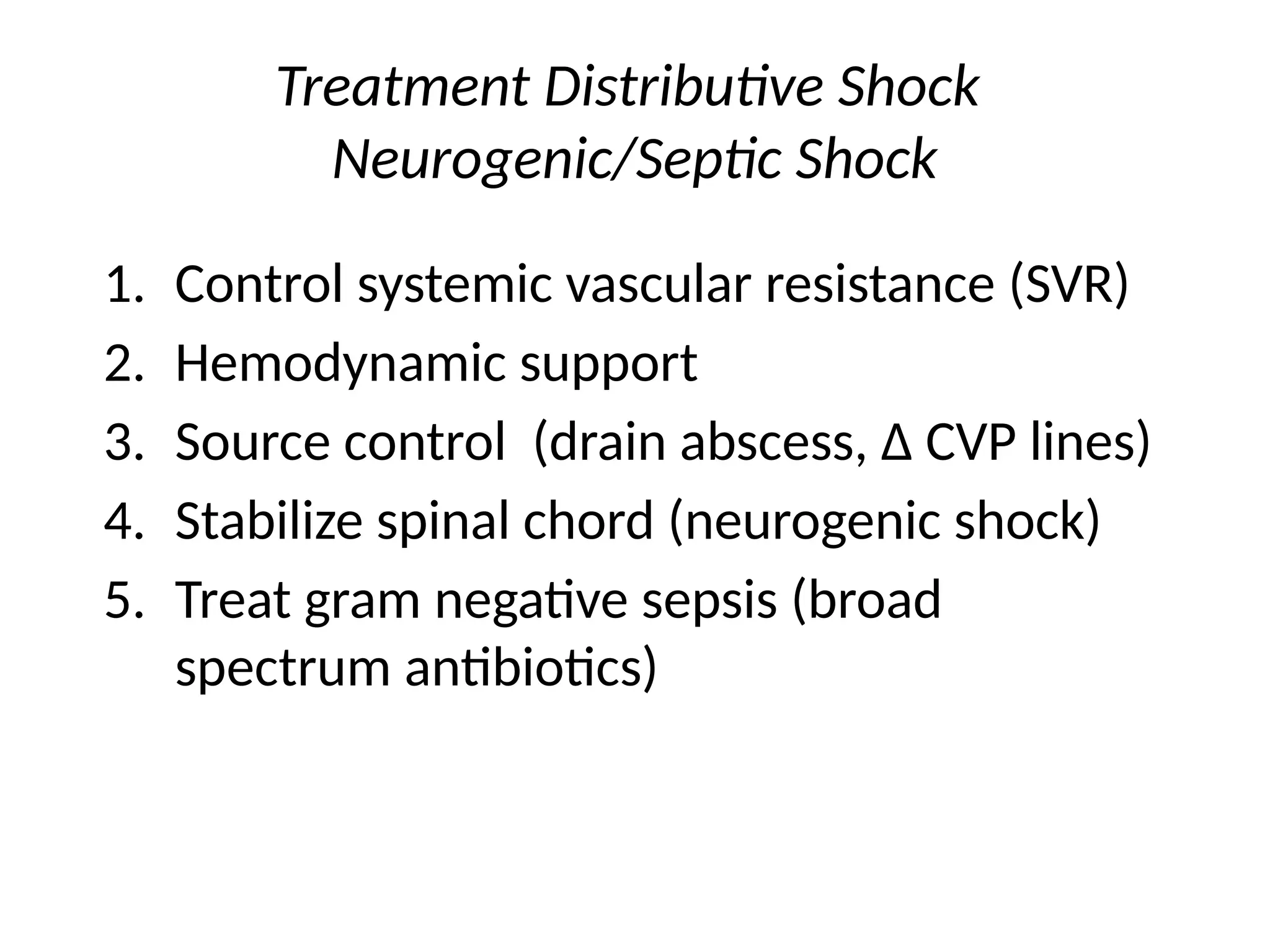 Treatment Distributive Shock
Neurogenic/Septic Shock

1. Control systemic vascular resistance (SVR)
2. Hemodynamic support
3. Source control (drain abscess, Δ CVP lines)
4. Stabilize spinal chord (neurogenic shock)
5. Treat gram negative sepsis (broad spectrum antibiotics)